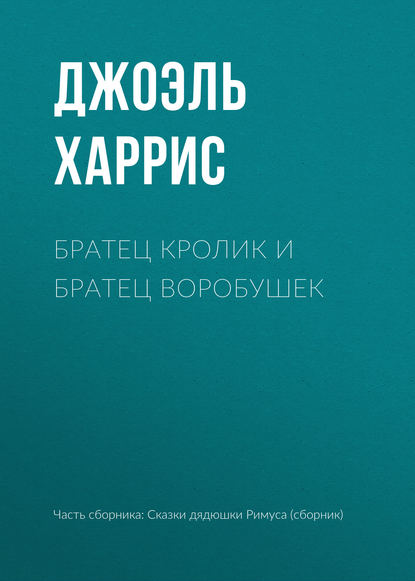 ДЖОЭЛЬ ХАРРИС

БРАТЕЦ КРОЛИК И БРАТЕЦ ВОРОБУШЕК

Часть сборника: Сказки дядюшки Римуса (сборник)